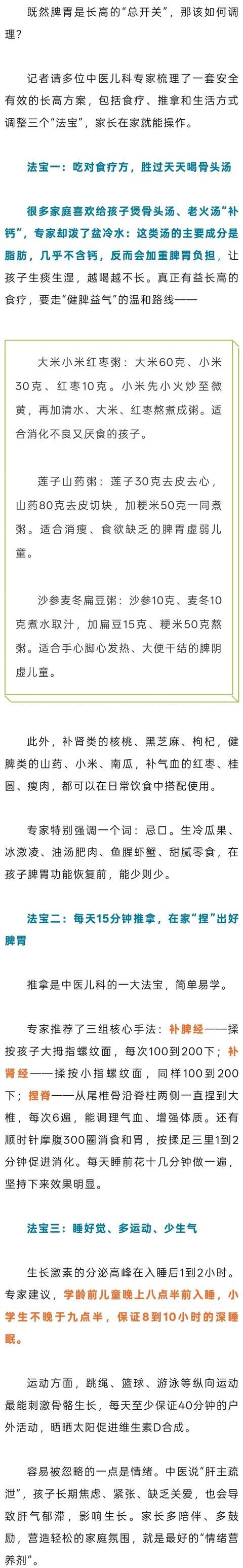 既然脾胃是长高的“总开关”，那该如何调理？

记者请多位中医儿科专家梳理了一套安全有效的长高方案，包括食疗、推拿和生活方式调整三个“法宝”，家长在家就能操作。

法宝一：吃对食疗方，胜过天天喝骨头汤

很多家庭喜欢给孩子煲骨头汤、老火汤“补钙”，专家却泼了盆冷水：这类汤的主要成分是脂肪，几乎不含钙，反而会加重脾胃负担，让孩子生痰生湿，越喝越不长。真正有益长高的食疗，要走“健脾益气”的温和路线——

大米小米红枣粥：大米60克、小米30克、红枣10克。小米先小火炒至微黄，再加清水、大米、红枣熬煮成粥。适合消化不良又厌食的孩子。

莲子山药粥：莲子30克去皮去心，山药80克去皮切块，加粳米50克一同煮粥。适合消瘦、食欲缺乏的脾胃虚弱儿童。

沙参麦冬扁豆粥：沙参10克、麦冬10克煮水取汁，加扁豆15克、粳米50克熬粥。适合手心脚心发热、大便干结的脾阴虚儿童。

此外，补肾类的核桃、黑芝麻、枸杞，健脾类的山药、小米、南瓜，补气血的红枣、桂圆、瘦肉，都可以在日常饮食中搭配使用。

专家特别强调一个词：忌口。生冷瓜果、冰激凌、油汤肥肉、鱼腥虾蟹、甜腻零食，在孩子脾胃功能恢复前，能少则少。

法宝二：每天15分钟推拿，在家“捏”出好脾胃

推拿是中医儿科的一大法宝，简单易学。

专家推荐了三组核心手法：补脾经——揉按孩子大拇指螺纹面，每次100到200下；补肾经——揉按小指螺纹面，同样100到200下；捏脊——从尾椎骨沿脊柱两侧一直捏到大椎，每次6遍，能调理气血、增强体质。还有顺时针摩腹300圈消食和胃，按揉足三里1到2分钟促进消化。每天睡前花十几分钟做一遍，坚持下来效果明显。

法宝三：睡好觉、多运动、少生气

生长激素的分泌高峰在入睡后1到2小时。专家建议，学龄前儿童晚上八点半前入睡，小学生不晚于九点半，保证8到10小时的深睡眠。

运动方面，跳绳、篮球、游泳等纵向运动最能刺激骨骼生长，每天至少保证40分钟的户外活动，晒晒太阳促进维生素D合成。

容易被忽略的一点是情绪。中医说“肝主疏泄”，孩子长期焦虑、紧张、缺乏关爱，也会导致肝气郁滞，影响生长。家长多陪伴、多鼓励，营造轻松的家庭氛围，就是最好的“情绪营养剂”。